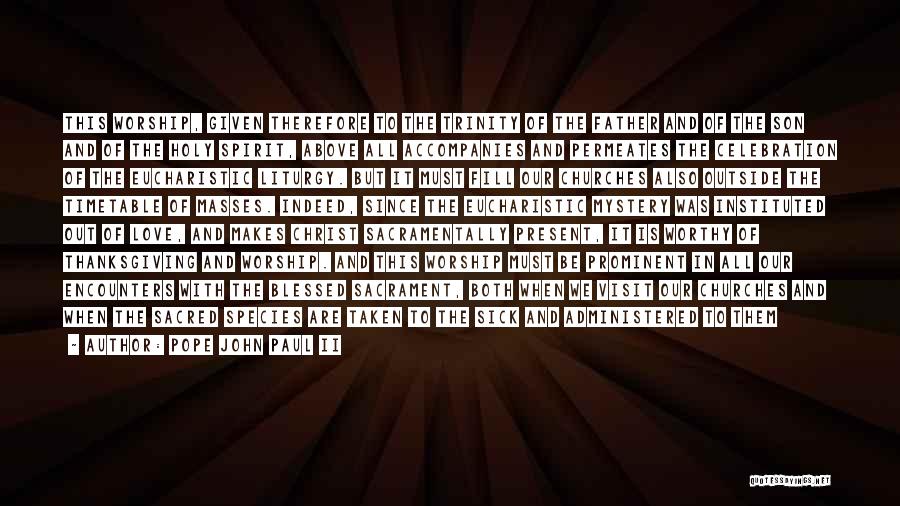 THIS WORSHIP, GIVEN THEREFORE TO THE TRINITY OF THE FATHER AND OF THE SON AND OF THE HOLY SPIRIT, ABOVE ALL ACCOMPANIES AND PERMEATES THE CELEBRATION OF THE EUCHARISTIC LITURGY. BUT IT MUST FILL OUR CHURCHES ALSO OUTSIDE THE TIMETABLE OF MASSES. INDEED, SINCE THE EUCHARISTIC MYSTERY WAS INSTITUTED OUT OF LOVE, AND MAKES CHRIST SACRAMENTALLY PRESENT, IT IS WORTHY OF THANKSGIVING AND WORSHIP. AND THIS WORSHIP MUST BE PROMINENT IN ALL OUR ENCOUNTERS WITH THE BLESSED SACRAMENT, BOTH WHEN WE VISIT OUR CHURCHES AND WHEN THE SACRED SPECIES ARE TAKEN TO THE SICK AND ADMINISTERED TO THEM

- AUTHOR: POPE JOHN PAUL II

QUOTESSAYINGS.NET